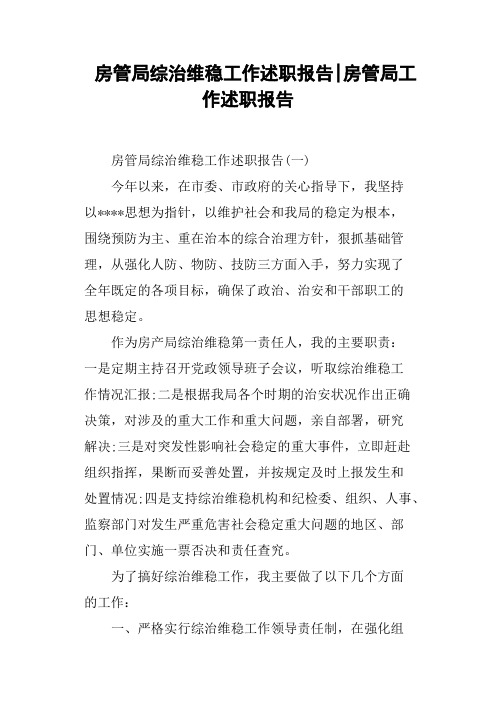 房管局综治维稳工作述职报告|房管局工作述职报告

房管局综治维稳工作述职报告(一)

今年以来，在市委、市政府的关心指导下，我坚持以****思想为指针，以维护社会和我局的稳定为根本，围绕预防为主、重在治本的综合治理方针，狠抓基础管理，从强化人防、物防、技防三方面入手，努力实现了全年既定的各项目标，确保了政治、治安和干部职工的思想稳定。

作为房产局综治维稳第一责任人，我的主要职责：一是定期主持召开党政领导班子会议，听取综治维稳工作情况汇报;二是根据我局各个时期的治安状况作出正确决策，对涉及的重大工作和重大问题，亲自部署，研究解决;三是对突发性影响社会稳定的重大事件，立即赶赴组织指挥，果断而妥善处置，并按规定及时上报发生和处置情况;四是支持综治维稳机构和纪检委、组织、人事、监察部门对发生严重危害社会稳定重大问题的地区、部门、单位实施一票否决和责任查究。

为了搞好综治维稳工作，我主要做了以下几个方面的工作：

一、严格实行综治维稳工作领导责任制，在强化组